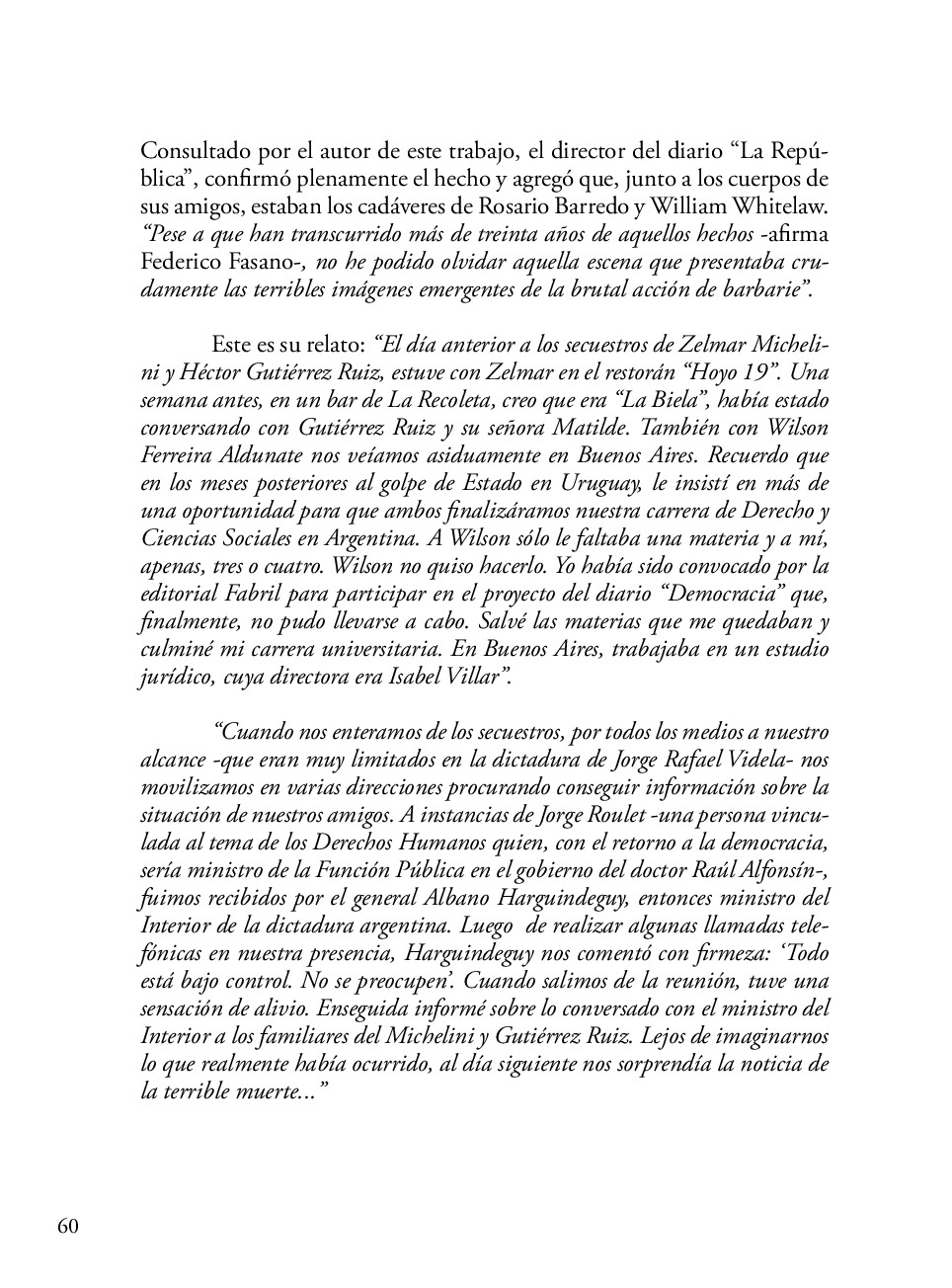 Consultado por el autor de este trabajo, el director del diario “La República”, confirmó plenamente el hecho y agregó que, junto a los cuerpos de sus amigos, estaban los cadáveres de Rosario Barredo y William Whitelaw. “Pese a que han transcurrido más de treinta años de aquellos hechos -afirma Federico Fasano-, no he podido olvidar aquella escena que presentaba crudamente las terribles imágenes emergentes de la brutal acción de barbarie”.

Este es su relato: “El día anterior a los secuestros de Zelmar Michelini y Héctor Gutiérrez Ruiz, estuve con Zelmar en el restorán “Hoyo 19”. Una semana antes, en un bar de La Recoleta, creo que era “La Biela”, había estado conversando con Gutiérrez Ruiz y su señora Matilde. También con Wilson Ferreira Aldunate nos veíamos asiduamente en Buenos Aires. Recuerdo que en los meses posteriores al golpe de Estado en Uruguay, le insistí en más de una oportunidad para que ambos finalizáramos nuestra carrera de Derecho y Ciencias Sociales en Argentina. A Wilson sólo le faltaba una materia y a mí, apenas, tres o cuatro. Wilson no quiso hacerlo. Yo había sido convocado por la editorial Fabril para participar en el proyecto del diario “Democracia” que, finalmente, no pudo llevarse a cabo. Salvé las materias que me quedaban y culminé mi carrera universitaria. En Buenos Aires, trabajaba en un estudio jurídico, cuya directora era Isabel Villar”.

“Cuando nos enteramos de los secuestros, por todos los medios a nuestro alcance -que eran muy limitados en la dictadura de Jorge Rafael Videla- nos movilizamos en varias direcciones procurando conseguir información sobre la situación de nuestros amigos. A instancias de Jorge Roulet -una persona vinculada al tema de los Derechos Humanos quien, con el retorno a la democracia, sería ministro de la Función Pública en el gobierno del doctor Raúl Alfonsín-, fuimos recibidos por el general Albano Harguindeguy, entonces ministro del Interior de la dictadura argentina. Luego de realizar algunas llamadas telefónicas en nuestra presencia, Harguindeguy nos comentó con firmeza: ‘Todo está bajo control. No se preocupen’. Cuando salimos de la reunión, tuve una sensación de alivio. Enseguida informé sobre lo conversado con el ministro del Interior a los familiares del Michelini y Gutiérrez Ruiz. Lejos de imaginarnos lo que realmente había ocurrido, al día siguiente nos sorprendía la noticia de la terrible muerte...”

60